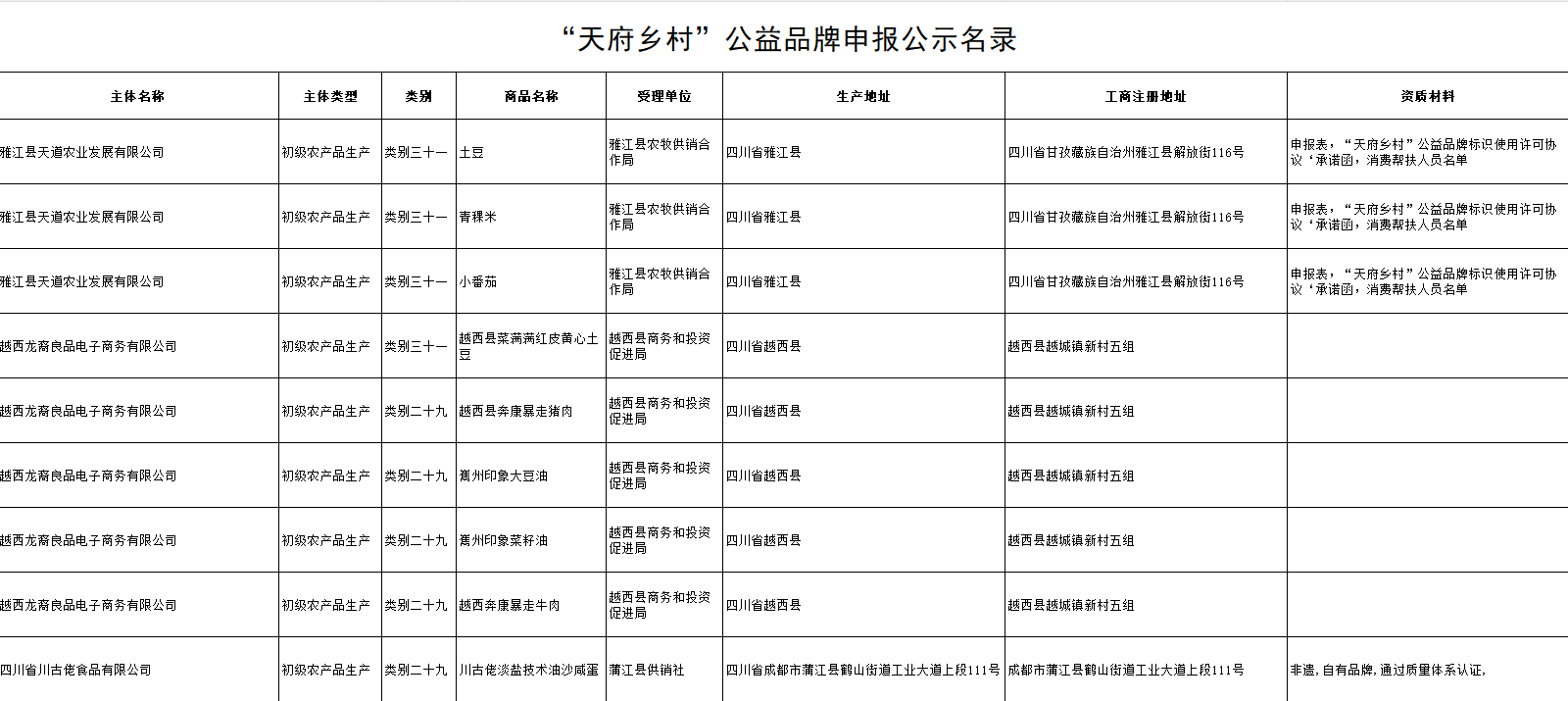 “天府乡村”公益品牌申报公示名录

| 主体名称 | 主体类型 | 类别 | 商品名称 | 受理单位 | 生产地址 | 工商注册地址 | 资质材料 |
|---|---|---|---|---|---|---|---|
| 雅江县天道农业发展有限公司 | 初级农产品生产 | 类别三十一 | 土豆 | 雅江县农牧供销合作局 | 四川省雅江县 | 四川省甘孜藏族自治州雅江县解放街116号 | 申报表，“天府乡村”公益品牌标识使用许可协议‘承诺函，消费帮扶人员名单 |
| 雅江县天道农业发展有限公司 | 初级农产品生产 | 类别三十一 | 青稞米 | 雅江县农牧供销合作局 | 四川省雅江县 | 四川省甘孜藏族自治州雅江县解放街116号 | 申报表，“天府乡村”公益品牌标识使用许可协议‘承诺函，消费帮扶人员名单 |
| 雅江县天道农业发展有限公司 | 初级农产品生产 | 类别三十一 | 小番茄 | 雅江县农牧供销合作局 | 四川省雅江县 | 四川省甘孜藏族自治州雅江县解放街116号 | 申报表，“天府乡村”公益品牌标识使用许可协议‘承诺函，消费帮扶人员名单 |
| 越西龙裔良品电子商务有限公司 | 初级农产品生产 | 类别三十一 | 越西县菜满满红皮黄心土豆 | 越西县商务和投资促进局 | 四川省越西县 | 越西县越城镇新村五组 | |
| 越西龙裔良品电子商务有限公司 | 初级农产品生产 | 类别二十九 | 越西县奔康暴走猪肉 | 越西县商务和投资促进局 | 四川省越西县 | 越西县越城镇新村五组 | |
| 越西龙裔良品电子商务有限公司 | 初级农产品生产 | 类别二十九 | 嶲州印象大豆油 | 越西县商务和投资促进局 | 四川省越西县 | 越西县越城镇新村五组 | |
| 越西龙裔良品电子商务有限公司 | 初级农产品生产 | 类别二十九 | 嶲州印象菜籽油 | 越西县商务和投资促进局 | 四川省越西县 | 越西县越城镇新村五组 | |
| 越西龙裔良品电子商务有限公司 | 初级农产品生产 | 类别二十九 | 越西奔康暴走牛肉 | 越西县商务和投资促进局 | 四川省越西县 | 越西县越城镇新村五组 | |
| 四川省川古佬食品有限公司 | 初级农产品生产 | 类别二十九 | 川古佬淡盐技术油沙咸蛋 | 蒲江县供销社 | 四川省成都市蒲江县鹤山街道工业大道上段111号 | 成都市蒲江县鹤山街道工业大道上段111号 | 非遗，自有品牌，通过质量体系认证， |